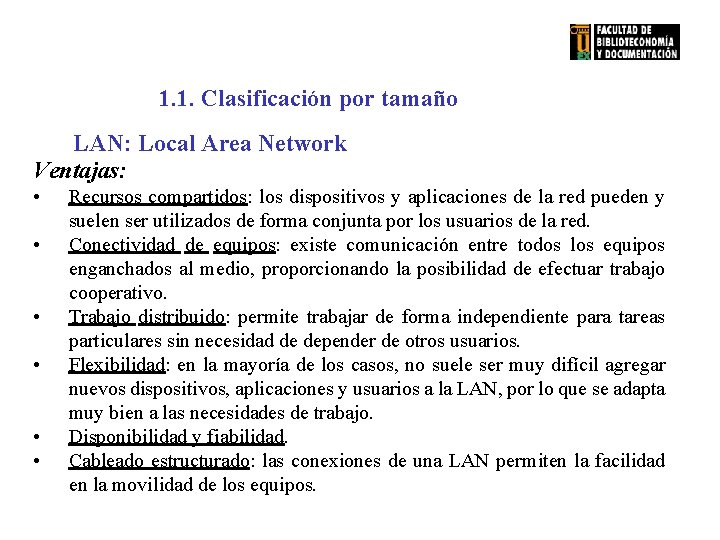 FACULTAD DE BIBLIOTECONOMÍA Y DOCUMENTACIÓN

1.1. Clasificación por tamaño

LAN: Local Area Network

Ventajas:

• Recursos compartidos: los dispositivos y aplicaciones de la red pueden y suelen ser utilizados de forma conjunta por los usuarios de la red.
• Conectividad de equipos: existe comunicación entre todos los equipos enganchados al medio, proporcionando la posibilidad de efectuar trabajo cooperativo.
• Trabajo distribuido: permite trabajar de forma independiente para tareas particulares sin necesidad de depender de otros usuarios.
• Flexibilidad: en la mayoría de los casos, no suele ser muy difícil agregar nuevos dispositivos, aplicaciones y usuarios a la LAN, por lo que se adapta muy bien a las necesidades de trabajo.
• Disponibilidad y fiabilidad.
• Cableado estructurado: las conexiones de una LAN permiten la facilidad en la movilidad de los equipos.